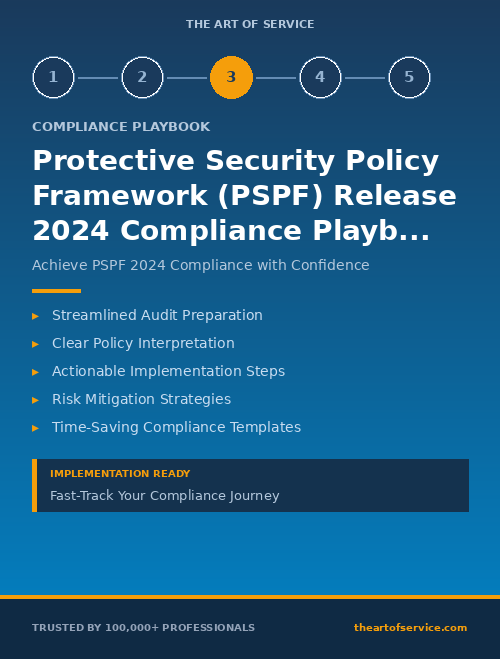 THE ART OF SERVICE

1 2 3 4 5

COMPLIANCE PLAYBOOK

Protective Security Policy Framework (PSPF) Release 2024 Compliance Playb...

Achieve PSPF 2024 Compliance with Confidence

▸ Streamlined Audit Preparation
▸ Clear Policy Interpretation
▸ Actionable Implementation Steps
▸ Risk Mitigation Strategies
▸ Time-Saving Compliance Templates

IMPLEMENTATION READY

Fast-Track Your Compliance Journey

TRUSTED BY 100,000+ PROFESSIONALS

theartofservice.com